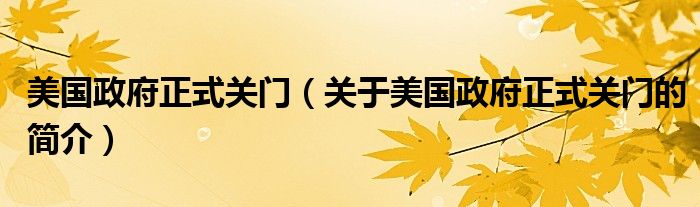 美国政府正式关门（关于美国政府正式关门的简介）